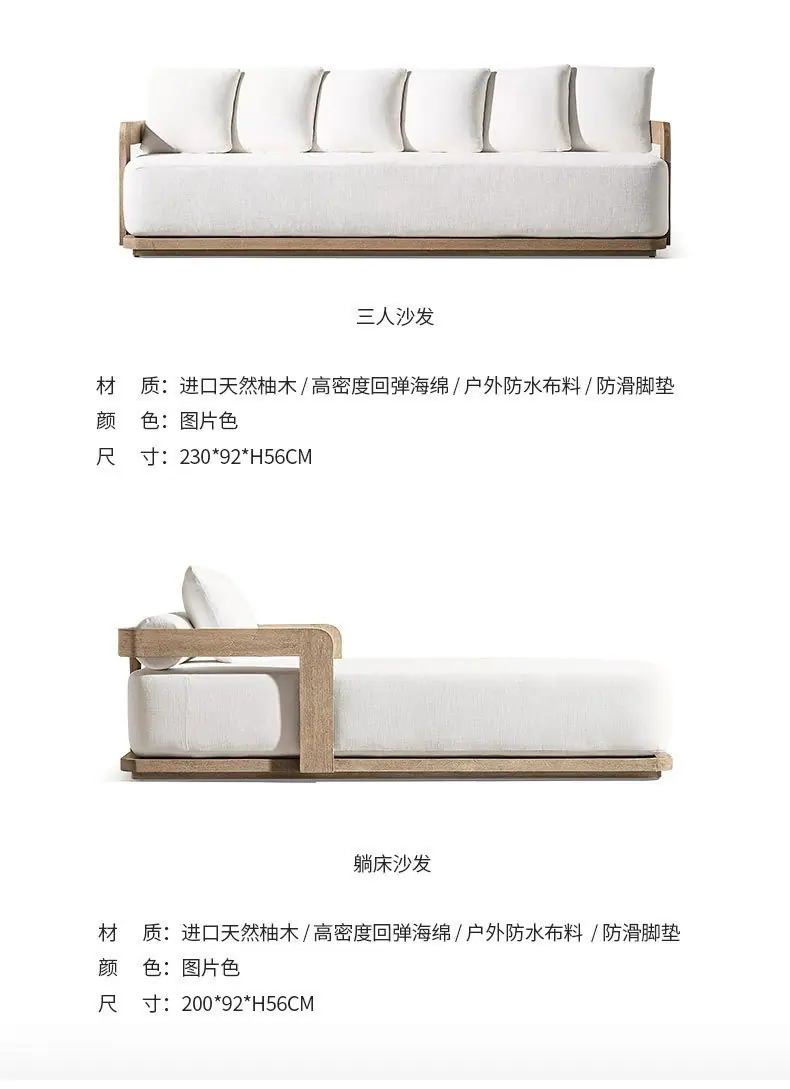 三人沙发

材 质：进口天然柚木/高密度回弹海绵/户外防水布料/防滑脚垫
颜 色：图片色
尺 寸：230*92*H56CM

躺床沙发

材 质：进口天然柚木/高密度回弹海绵/户外防水布料/防滑脚垫
颜 色：图片色
尺 寸：200*92*H56CM